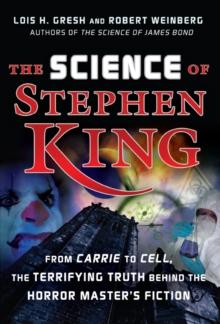 LOIS H. GRESH AND ROBERT WEINBERG
AUTHORS OF THE SCIENCE OF JAMES BOND

THE SCIENCE OF STEPHEN KING

FROM CARRIE TO CELL, THE TERRIFYING TRUTH BEHIND THE HORROR MASTER'S FICTION